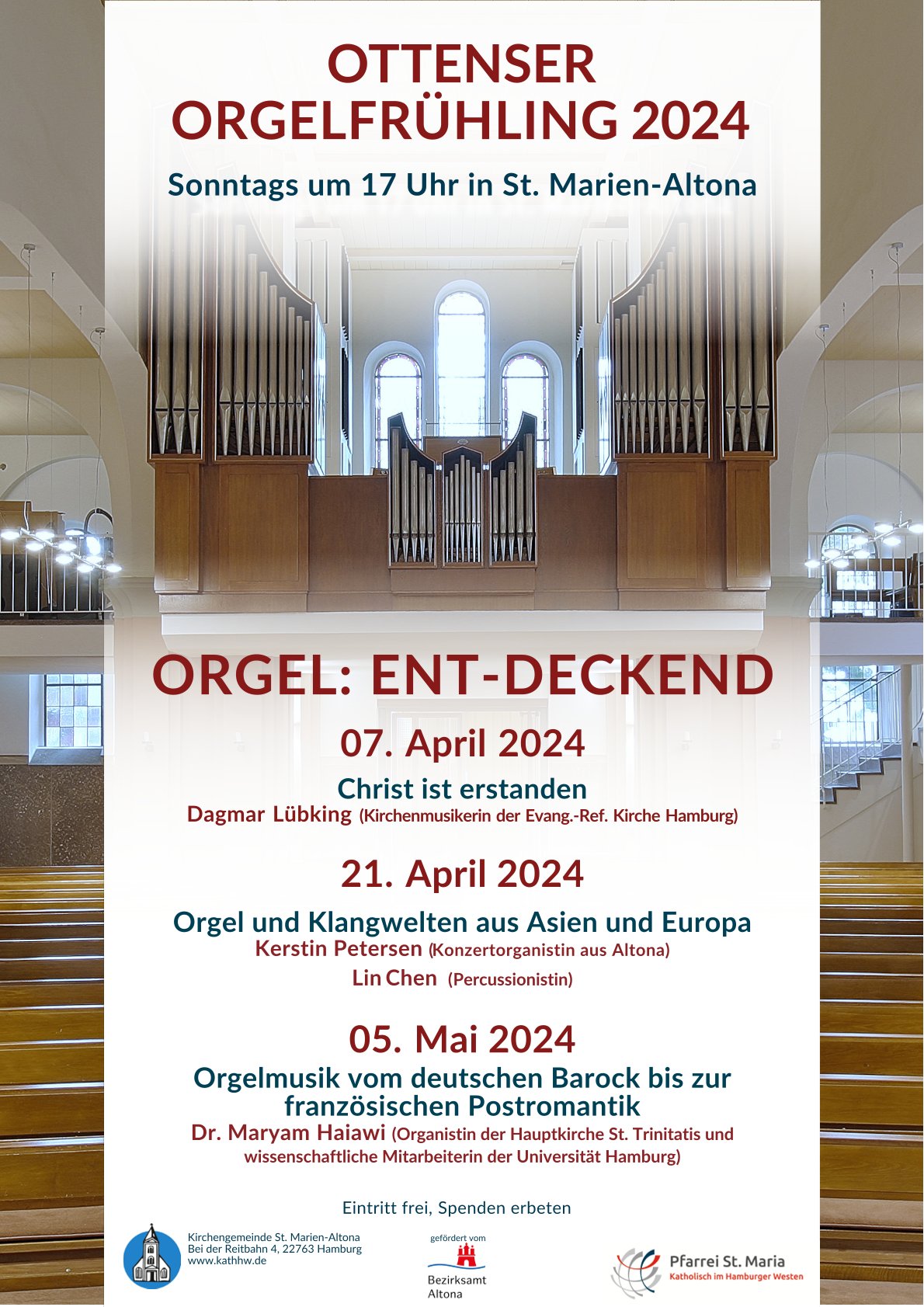 OTTENSER ORGELFRÜHLING 2024

Sonntags um 17 Uhr in St. Marien-Altona

ORGEL: ENT-DECKEND

07. April 2024

Christ ist erstanden

Dagmar Lübking (Kirchenmusikerin der Evang.-Ref. Kirche Hamburg)

21. April 2024

Orgel und Klangwelten aus Asien und Europa

Kerstin Petersen (Konzertorganistin aus Altona)

Lin Chen (Percussionistin)

05. Mai 2024

Orgelmusik vom deutschen Barock bis zur französischen Postromantik

Dr. Maryam Haiawi (Organistin der Hauptkirche St. Trinitatis und wissenschaftliche Mitarbeiterin der Universität Hamburg)

Eintritt frei, Spenden erbeten

Kirchengemeinde St. Marien-Altona
Bei der Reitbahn 4, 22763 Hamburg
www.kathhw.de

gefördert vom
Bezirksamt Altona

Pfarrei St. Maria
Katholisch im Hamburger Westen